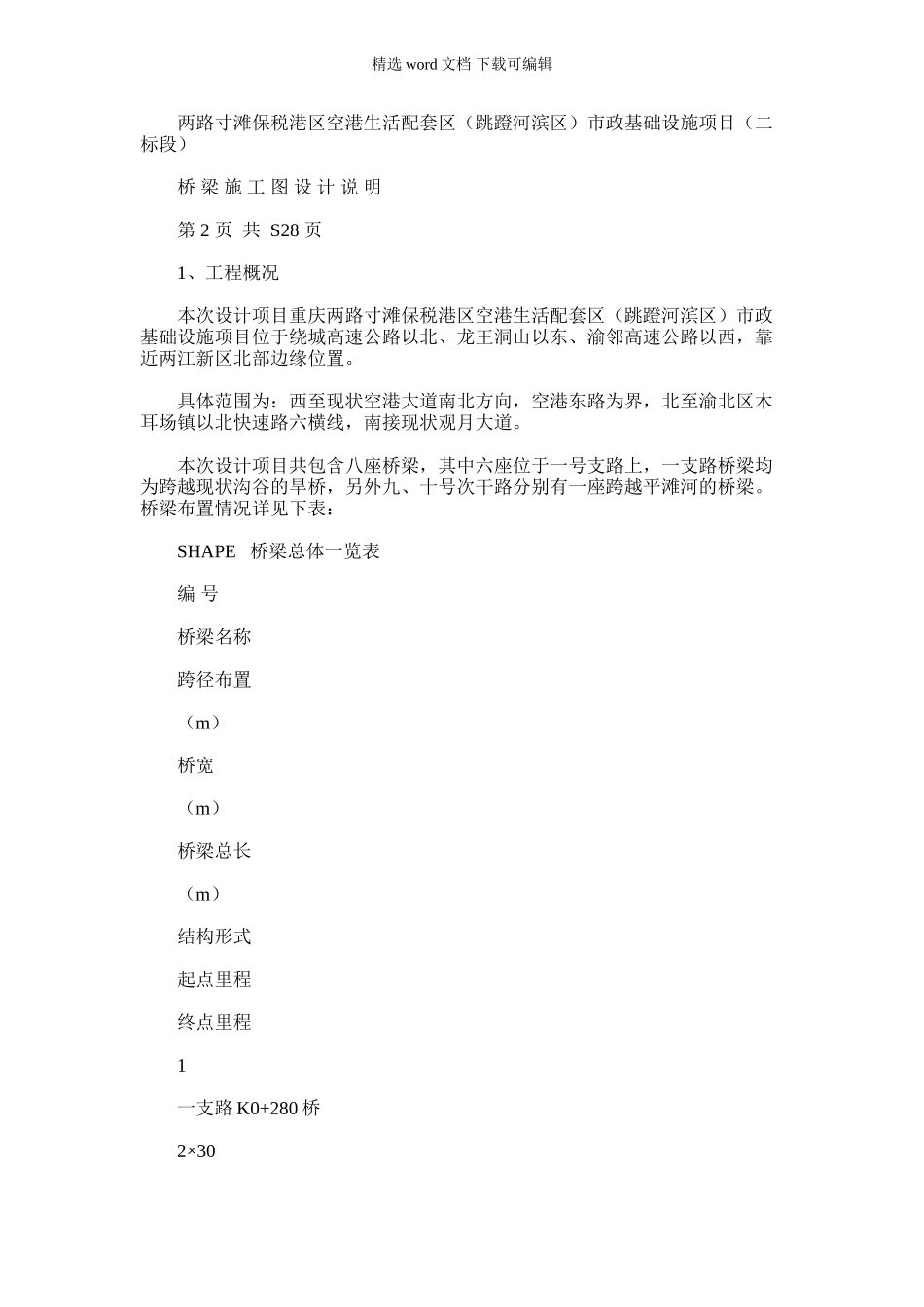 精选 word 文档 下载可编辑

两路寸滩保税港区空港生活配套区（跳蹬河滨区）市政基础设施项目（二标段）

桥 梁 施 工 图 设 计 说 明

第 2 页 共 S28 页

1、工程概况

本次设计项目重庆两路寸滩保税港区空港生活配套区（跳蹬河滨区）市政基础设施项目位于绕城高速公路以北、龙王洞山以东、渝邻高速公路以西，靠近两江新区北部边缘位置。

具体范围为：西至现状空港大道南北方向，空港东路为界，北至渝北区木耳场镇以北快速路六横线，南接现状观月大道。

本次设计项目共包含八座桥梁，其中六座位于一号支路上，一支路桥梁均为跨越现状沟谷的旱桥，另外九、十号次干路分别有一座跨越平滩河的桥梁。桥梁布置情况详见下表：

SHAPE 桥梁总体一览表

编 号

桥梁名称

跨径布置

（m）

桥宽

（m）

桥梁总长

（m）

结构形式

起点里程

终点里程

1

一支路 K0+280 桥

2×30